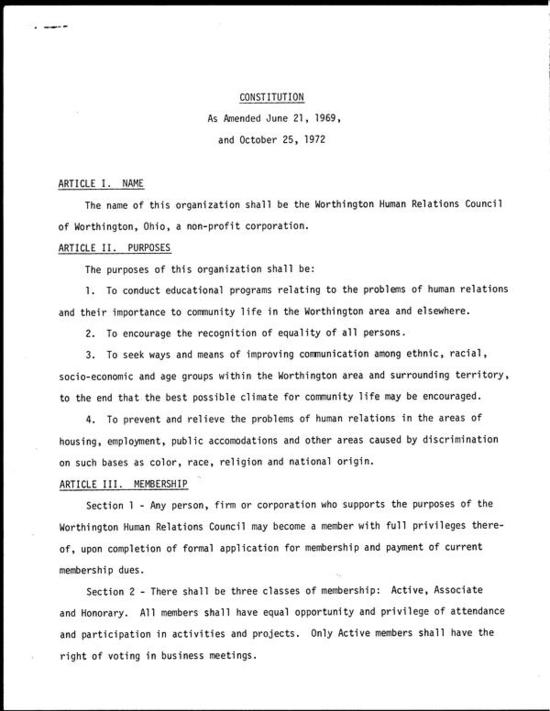 CONSTITUTION

As Amended June 21, 1969,

and October 25, 1972

ARTICLE I. NAME

The name of this organization shall be the Worthington Human Relations Council of Worthington, Ohio, a non-profit corporation.

ARTICLE II. PURPOSES

The purposes of this organization shall be:

1. To conduct educational programs relating to the problems of human relations and their importance to community life in the Worthington area and elsewhere.

2. To encourage the recognition of equality of all persons.

3. To seek ways and means of improving communication among ethnic, racial, socio-economic and age groups within the Worthington area and surrounding territory, to the end that the best possible climate for community life may be encouraged.

4. To prevent and relieve the problems of human relations in the areas of housing, employment, public accomodations and other areas caused by discrimination on such bases as color, race, religion and national origin.

ARTICLE III. MEMBERSHIP

Section 1 - Any person, firm or corporation who supports the purposes of the Worthington Human Relations Council may become a member with full privileges thereof, upon completion of formal application for membership and payment of current membership dues.

Section 2 - There shall be three classes of membership: Active, Associate and Honorary. All members shall have equal opportunity and privilege of attendance and participation in activities and projects. Only Active members shall have the right of voting in business meetings.